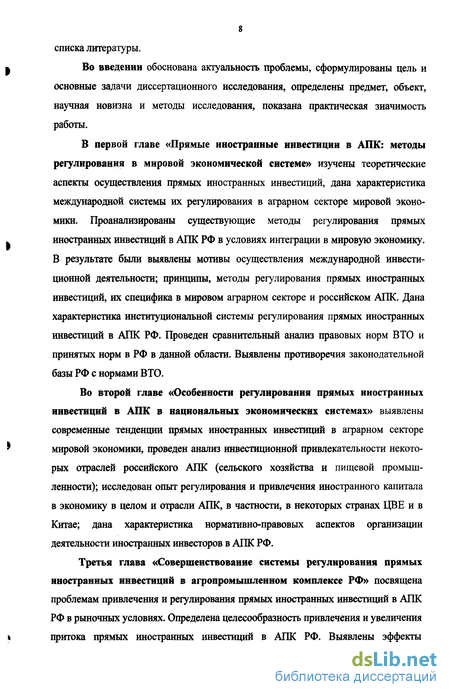 8

списка литературы.

Во введении обоснована актуальность проблемы, сформулированы цель и основные задачи диссертационного исследования, определены предмет, объект, научная новизна и методы исследования, показана практическая значимость работы.

В первой главе «Прямые иностранные инвестиции в АПК: методы регулирования в мировой экономической системе» изучены теоретические аспекты осуществления прямых иностранных инвестиций, дана характеристика международной системы их регулирования в аграрном секторе мировой экономики. Проанализированы существующие методы регулирования прямых иностранных инвестиций в АПК РФ в условиях интеграции в мировую экономику. В результате были выявлены мотивы осуществления международной инвестиционной деятельности; принципы, методы регулирования прямых иностранных инвестиций, их специфика в мировом аграрном секторе и российском АПК. Дана характеристика институциональной системы регулирования прямых иностранных инвестиций в АПК РФ. Проведен сравнительный анализ правовых норм ВТО и принятых норм в РФ в данной области. Выявлены противоречия законодательной базы РФ с нормами ВТО.

Во второй главе «Особенности регулирования прямых иностранных инвестиций в АПК в национальных экономических системах» выявлены современные тенденции прямых иностранных инвестиций в аграрном секторе мировой экономики, проведен анализ инвестиционной привлекательности некоторых отраслей российского АПК (сельского хозяйства и пищевой промышленности); исследован опыт регулирования и привлечения иностранного капитала в экономику в целом и отрасли АПК, в частности, в некоторых странах ЦВЕ и в Китае; дана характеристика нормативно-правовых аспектов организации деятельности иностранных инвесторов в АПК РФ.

Третья глава «Совершенствование системы регулирования прямых иностранных инвестиций в агропромышленном комплексе РФ» посвящена проблемам привлечения и регулирования прямых иностранных инвестиций в АПК РФ в рыночных условиях. Определена целесообразность привлечения и увеличения притока прямых иностранных инвестиций в АПК РФ. Выявлены эффекты

dsLib.net
библиотека диссертаций